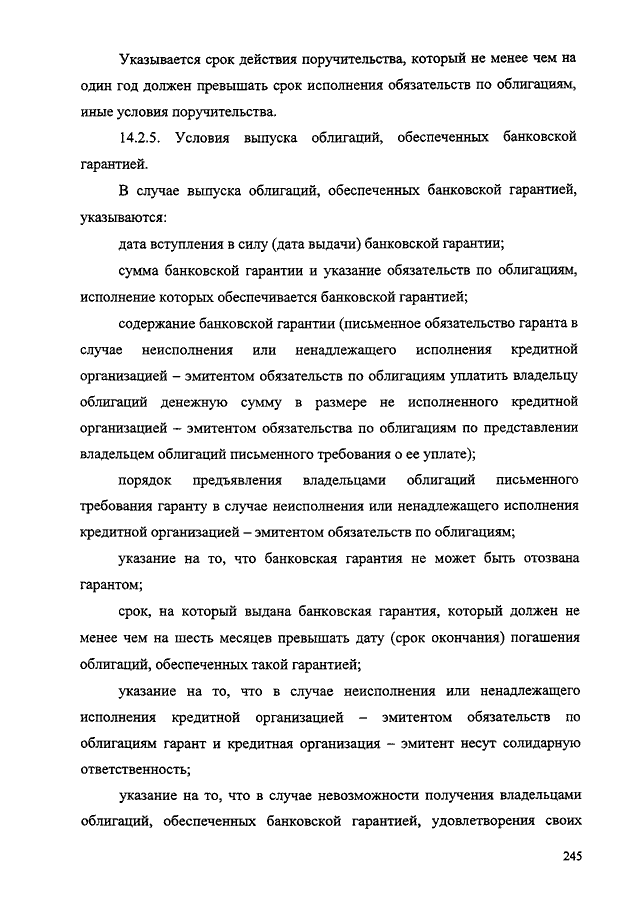 Указывается срок действия поручительства, который не менее чем на один год должен превышать срок исполнения обязательств по облигациям, иные условия поручительства.

14.2.5. Условия выпуска облигаций, обеспеченных банковской гарантией.

В случае выпуска облигаций, обеспеченных банковской гарантией, указываются:

дата вступления в силу (дата выдачи) банковской гарантии;

сумма банковской гарантии и указание обязательств по облигациям, исполнение которых обеспечивается банковской гарантией;

содержание банковской гарантии (письменное обязательство гаранта в случае неисполнения или ненадлежащего исполнения кредитной организацией – эмитентом обязательств по облигациям уплатить владельцу облигаций денежную сумму в размере не исполненного кредитной организацией – эмитентом обязательства по облигациям по представлении владельцем облигаций письменного требования о ее уплате);

порядок предъявления владельцами облигаций письменного требования гаранту в случае неисполнения или ненадлежащего исполнения кредитной организацией – эмитентом обязательств по облигациям;

указание на то, что банковская гарантия не может быть отозвана гарантом;

срок, на который выдана банковская гарантия, который должен не менее чем на шесть месяцев превышать дату (срок окончания) погашения облигаций, обеспеченных такой гарантией;

указание на то, что в случае неисполнения или ненадлежащего исполнения кредитной организацией – эмитентом обязательств по облигациям гарант и кредитная организация – эмитент несут солидарную ответственность;

указание на то, что в случае невозможности получения владельцами облигаций, обеспеченных банковской гарантией, удовлетворения своих

245